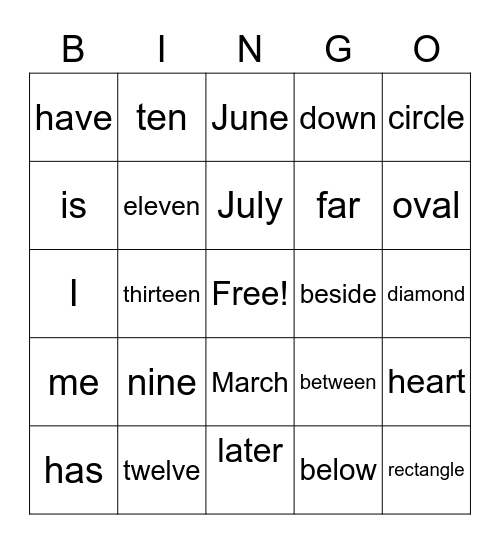 | B | I | N | G | O |
|---|---|---|---|---|
| have | ten | June | down | circle |
| is | eleven | July | far | oval |
| I | thirteen | Free! | beside | diamond |
| me | nine | March | between | heart |
| has | twelve | later | below | rectangle |